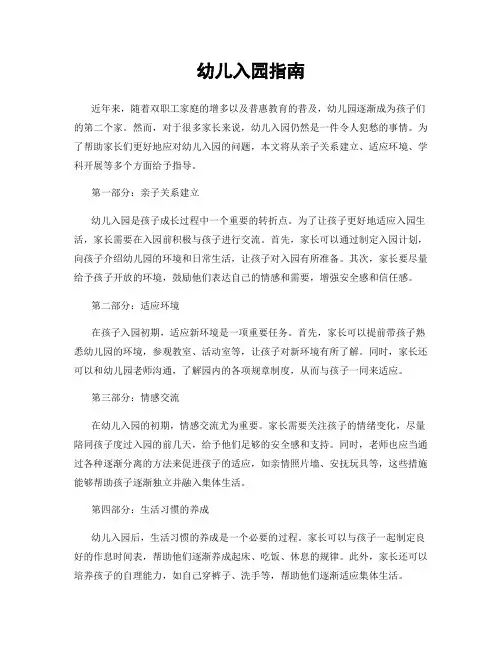 幼儿入园指南

近年来，随着双职工家庭的增多以及普惠教育的普及，幼儿园逐渐成为孩子们的第二个家。然而，对于很多家长来说，幼儿入园仍然是一件令人犯愁的事情。为了帮助家长们更好地应对幼儿入园的问题，本文将从亲子关系建立、适应环境、学科开展等多个方面给予指导。

第一部分：亲子关系建立

幼儿入园是孩子成长过程中一个重要的转折点。为了让孩子更好地适应入园生活，家长需要在入园前积极与孩子进行交流。首先，家长可以通过制定入园计划，向孩子介绍幼儿园的环境和日常生活，让孩子对入园有所准备。其次，家长要尽量给予孩子开放的环境，鼓励他们表达自己的情感和需要，增强安全感和信任感。

第二部分：适应环境

在孩子入园初期，适应新环境是一项重要任务。首先，家长可以提前带孩子熟悉幼儿园的环境，参观教室、活动室等，让孩子对新环境有所了解。同时，家长还可以和幼儿园老师沟通，了解园内的各项规章制度，从而与孩子一同来适应。

第三部分：情感交流

在幼儿入园的初期，情感交流尤为重要。家长需要关注孩子的情绪变化，尽量陪同孩子度过入园的前几天，给予他们足够的安全感和支持。同时，老师也应当通过各种逐渐分离的方法来促进孩子的适应，如亲情照片墙、安抚玩具等，这些措施能够帮助孩子逐渐独立并融入集体生活。

第四部分：生活习惯的养成

幼儿入园后，生活习惯的养成是一个必要的过程。家长可以与孩子一起制定良好的作息时间表，帮助他们逐渐养成起床、吃饭、休息的规律。此外，家长还可以培养孩子的自理能力，如自己穿裤子、洗手等，帮助他们逐渐适应集体生活。